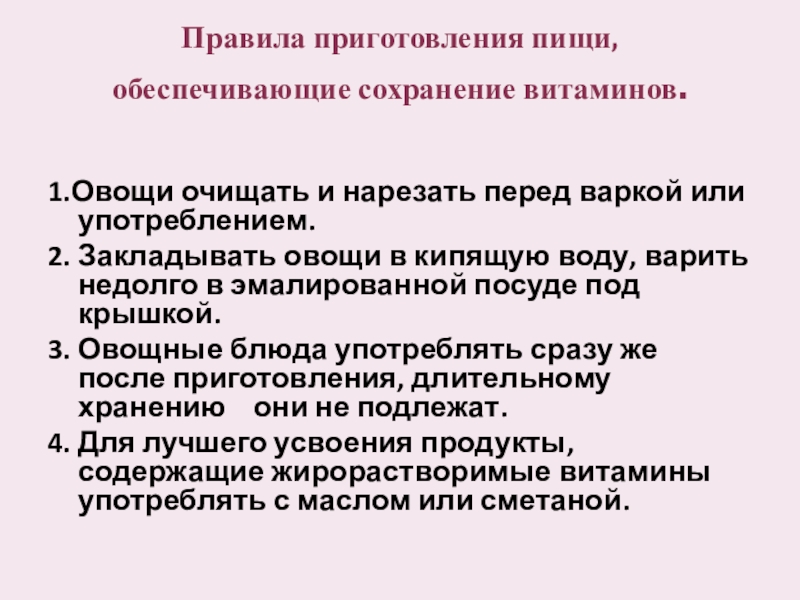 Правила приготовления пищи,

обеспечивающие сохранение витаминов.

1.Овощи очищать и нарезать перед варкой или употреблением.

2. Закладывать овощи в кипящую воду, варить недолго в эмалированной посуде под крышкой.

3. Овощные блюда употреблять сразу же после приготовления, длительному хранению они не подлежат.

4. Для лучшего усвоения продукты, содержащие жирорастворимые витамины употреблять с маслом или сметаной.